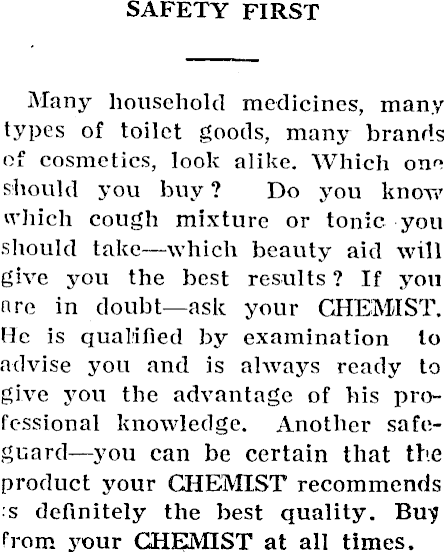 SAFETY FIRST

Many household medicines, many types of toilet goods, many brands of cosmetics, look alike. Which one should you buy? Do you know which cough mixture or tonic you should take—which beauty aid will give you the best results? If you are in doubt—ask your CHEMIST. He is qualified by examination to advise you and is always ready to give you the advantage of his professional knowledge. Another safeguard—you can be certain that the product your CHEMIST recommends is definitely the best quality. Buy from your CHEMIST at all times.